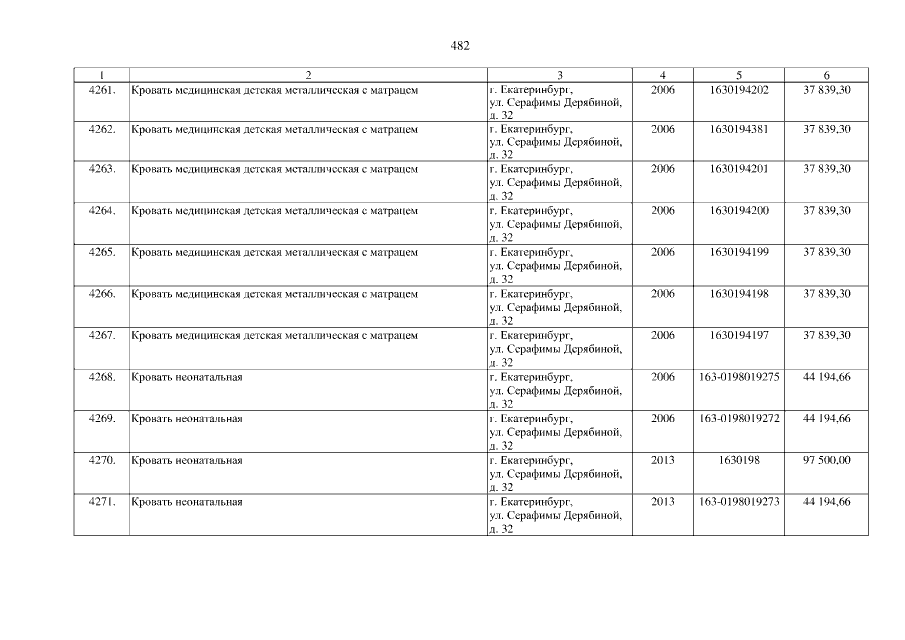 482

| 1 | 2 | 3 | 4 | 5 | 6 |
|---|---|---|---|---|---|
| 4261. | Кровать медицинская детская металлическая с матрацем | г. Екатеринбург, ул. Серафимы Дерябиной, д. 32 | 2006 | 1630194202 | 37 839,30 |
| 4262. | Кровать медицинская детская металлическая с матрацем | г. Екатеринбург, ул. Серафимы Дерябиной, д. 32 | 2006 | 1630194381 | 37 839,30 |
| 4263. | Кровать медицинская детская металлическая с матрацем | г. Екатеринбург, ул. Серафимы Дерябиной, д. 32 | 2006 | 1630194201 | 37 839,30 |
| 4264. | Кровать медицинская детская металлическая с матрацем | г. Екатеринбург, ул. Серафимы Дерябиной, д. 32 | 2006 | 1630194200 | 37 839,30 |
| 4265. | Кровать медицинская детская металлическая с матрацем | г. Екатеринбург, ул. Серафимы Дерябиной, д. 32 | 2006 | 1630194199 | 37 839,30 |
| 4266. | Кровать медицинская детская металлическая с матрацем | г. Екатеринбург, ул. Серафимы Дерябиной, д. 32 | 2006 | 1630194198 | 37 839,30 |
| 4267. | Кровать медицинская детская металлическая с матрацем | г. Екатеринбург, ул. Серафимы Дерябиной, д. 32 | 2006 | 1630194197 | 37 839,30 |
| 4268. | Кровать неонатальная | г. Екатеринбург, ул. Серафимы Дерябиной, д. 32 | 2006 | 163-0198019275 | 44 194,66 |
| 4269. | Кровать неонатальная | г. Екатеринбург, ул. Серафимы Дерябиной, д. 32 | 2006 | 163-0198019272 | 44 194,66 |
| 4270. | Кровать неонатальная | г. Екатеринбург, ул. Серафимы Дерябиной, д. 32 | 2013 | 1630198 | 97 500,00 |
| 4271. | Кровать неонатальная | г. Екатеринбург, ул. Серафимы Дерябиной, д. 32 | 2013 | 163-0198019273 | 44 194,66 |